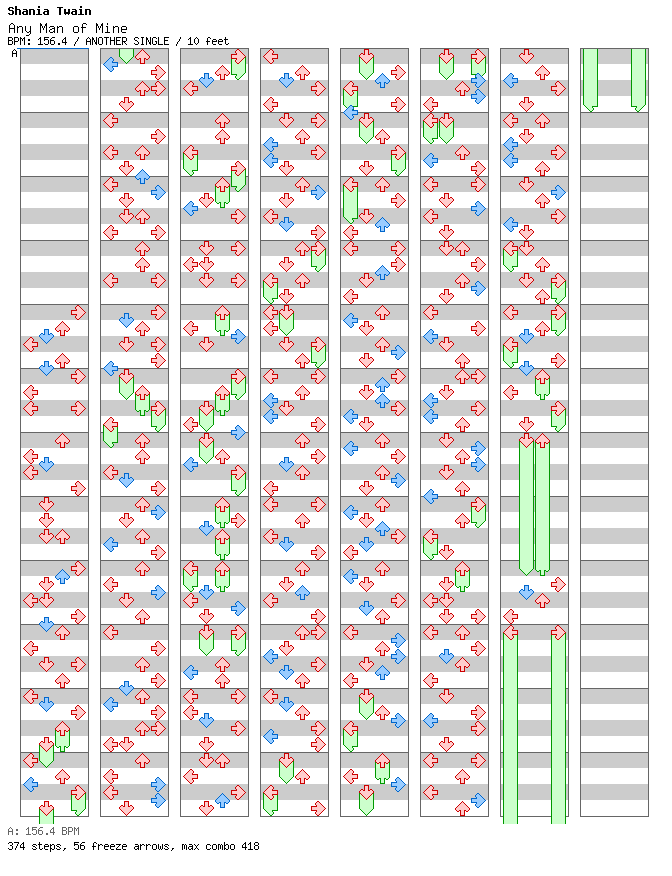 Shania Twain
Any Man of Mine
BPM: 156.4 / ANOTHER SINGLE / 10 feet
A

A: 156.4 BPM
374 steps, 56 freeze arrows, max combo 418